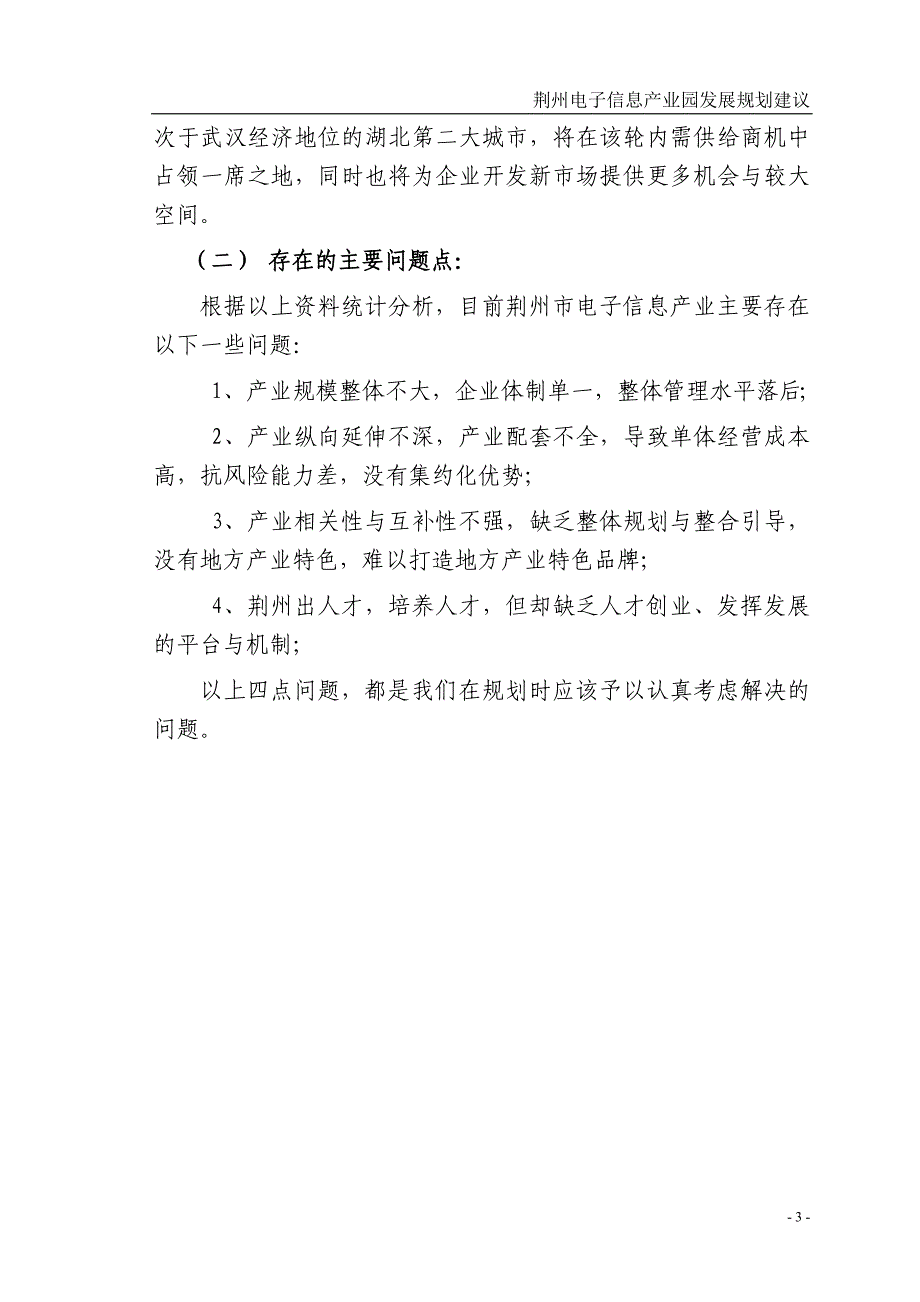 荆州电子信息产业园发展规划建议

次于武汉经济地位的湖北第二大城市，将在该轮内需供给商机中占领一席之地，同时也将为企业开发新市场提供更多机会与较大空间。

（二） 存在的主要问题点:

根据以上资料统计分析，目前荆州市电子信息产业主要存在以下一些问题:

1、产业规模整体不大，企业体制单一，整体管理水平落后;

2、产业纵向延伸不深，产业配套不全，导致单体经营成本高，抗风险能力差，没有集约化优势;

3、产业相关性与互补性不强，缺乏整体规划与整合引导，没有地方产业特色，难以打造地方产业特色品牌;

4、荆州出人才，培养人才，但却缺乏人才创业、发挥发展的平台与机制;

以上四点问题，都是我们在规划时应该予以认真考虑解决的问题。

- 3 -